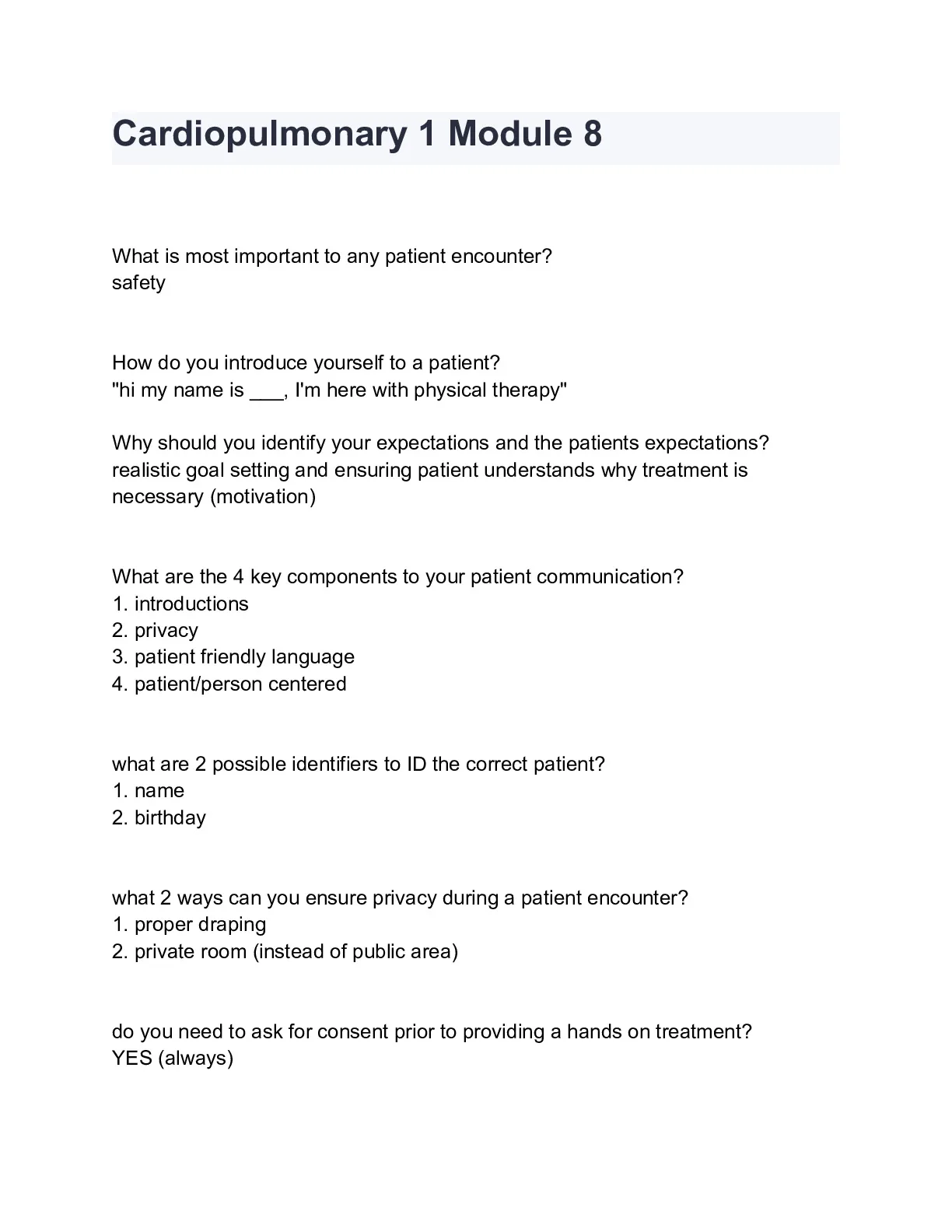 Cardiopulmonary 1 Module 8

What is most important to any patient encounter?
safety

How do you introduce yourself to a patient?
"hi my name is ___, I'm here with physical therapy"

Why should you identify your expectations and the patients expectations?
realistic goal setting and ensuring patient understands why treatment is necessary (motivation)

What are the 4 key components to your patient communication?
1. introductions
2. privacy
3. patient friendly language
4. patient/person centered

what are 2 possible identifiers to ID the correct patient?
1. name
2. birthday

what 2 ways can you ensure privacy during a patient encounter?
1. proper draping
2. private room (instead of public area)

do you need to ask for consent prior to providing a hands on treatment?
YES (always)